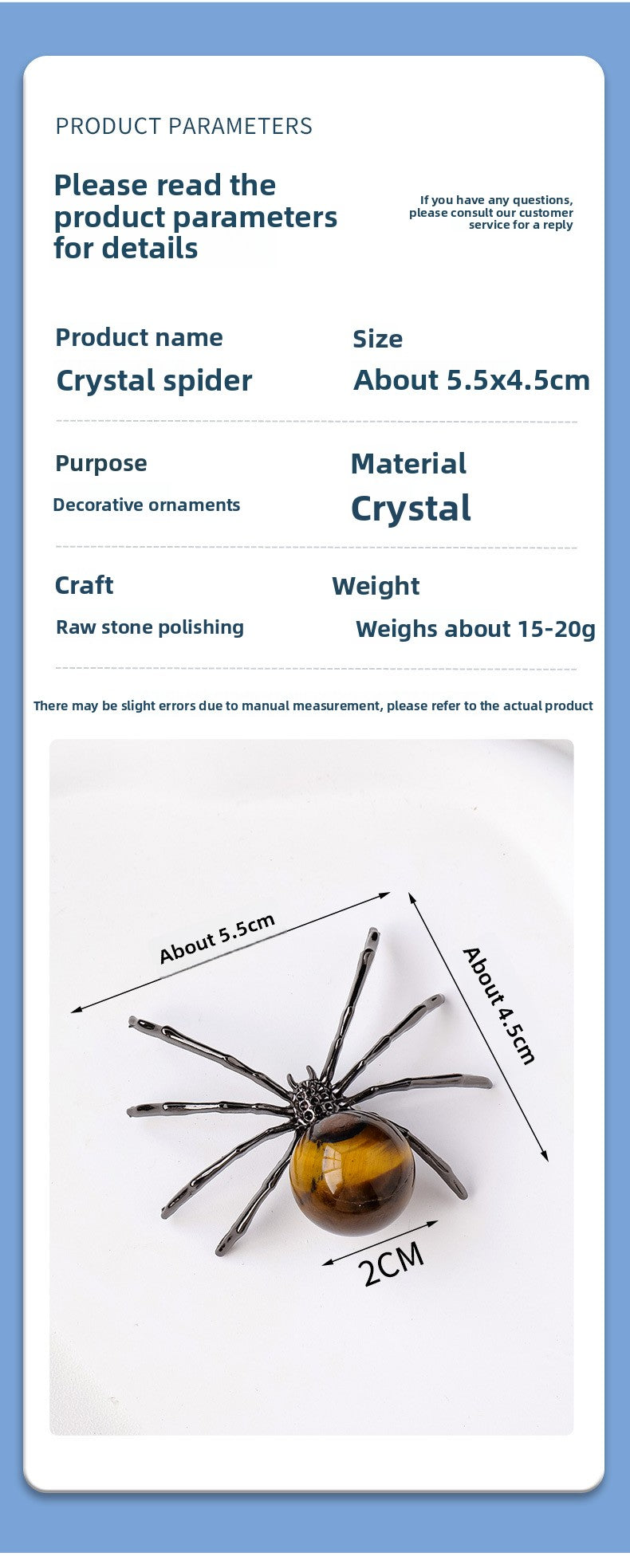 PRODUCT PARAMETERS

Please read the product parameters for details

If you have any questions, please consult our customer service for a reply

Product name
Crystal spider

Size
About 5.5x4.5cm

Purpose
Decorative ornaments

Material
Crystal

Craft
Raw stone polishing

Weight
Weighs about 15-20g

There may be slight errors due to manual measurement, please refer to the actual product

About 5.5cm

About 4.5cm

2CM